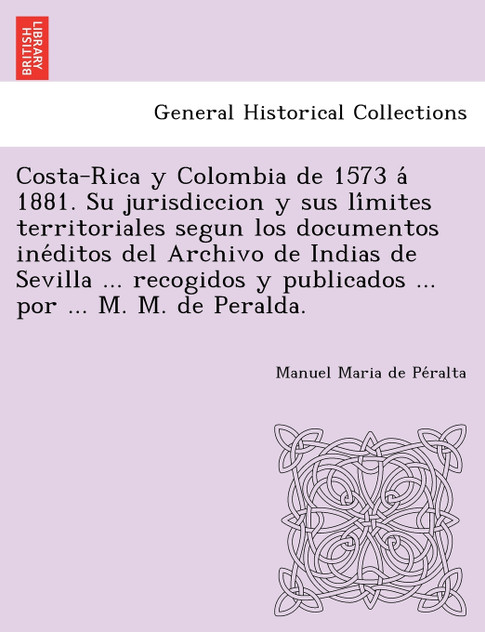 BRITISH LIBRARY

General Historical Collections

Costa-Rica y Colombia de 1573 á 1881. Su jurisdiccion y sus lîmites territoriales segun los documentos inéditos del Archivo de Indias de Sevilla ... recogidos y publicados ... por ... M. M. de Peralda.

Manuel Maria de Péralta